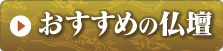 おすすめの仏壇